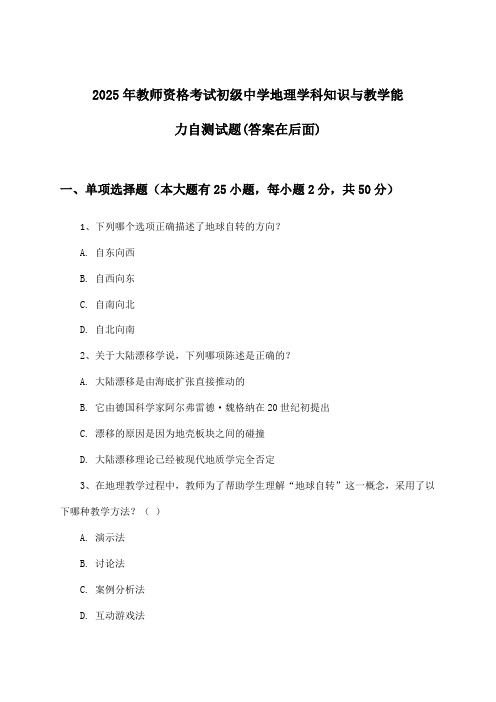 2025年教师资格考试初级中学地理学科知识与教学能力自测试题(答案在后面)

一、单项选择题（本大题有25小题，每小题2分，共50分）

1、下列哪个选项正确描述了地球自转的方向？

A. 自东向西

B. 自西向东

C. 自南向北

D. 自北向南

2、关于大陆漂移学说，下列哪项陈述是正确的？

A. 大陆漂移是由海底扩张直接推动的

B. 它由德国科学家阿尔弗雷德·魏格纳在20世纪初提出

C. 漂移的原因是因为地壳板块之间的碰撞

D. 大陆漂移理论已经被现代地质学完全否定

3、在地理教学过程中，教师为了帮助学生理解“地球自转”这一概念，采用了以下哪种教学方法？（ ）

A. 演示法

B. 讨论法

C. 案例分析法

D. 互动游戏法